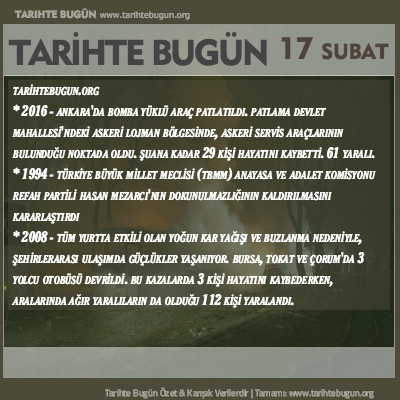 TARIHTE BUGÜN www.tarihtebugun.org

TARİHTE BUGÜN 17 SUBAT

TARİHTEBUGUN.ORG

* 2016 - ANKARA'DA BOMBA YÜKLÜ ARAÇ PATLATILDI. PATLAMA DEVLET MAHALLESİ'NDEKİ ASKERİ LOJMAN BÖLGESİNDE, ASKERİ SERVİS ARAÇLARININ BULUNDUĞU NOKTADA OLDU. ŞUANA KADAR 29 KİŞİ HAYATINI KAYBETTİ. 61 YARALI.

* 1994 - TÜRKİYE BÜYÜK MİLLET MECLİSİ (TBMM) ANAYASA VE ADALET KOMİSYONU REFAH PARTİLİ HASAN MEZARCI'NIN DOKUNULMAZLIĞININ KALDIRILMASINI KARARLAŞTIRDI

* 2008 - TÜM YURTTA ETKİLİ OLAN YOĞUN KAR YAĞIŞI VE BUZLANMA NEDENİYLE, ŞEHİRLERARASI ULAŞIMDA GÜÇLÜKLER YAŞANIYOR. BURSA, TOKAT VE ÇORUM'DA 3 YOLCU OTOBÜSÜ DEVRİLDİ. BU KAZALARDA 3 KİŞİ HAYATINI KAYBEDERKEN, ARALARINDA AĞIR YARALILARIN DA OLDUĞU 112 KİŞİ YARALANDI.

Tarihte Bugün Özet & Karışık Verilerdir | Tamamı: www.tarihtebugun.org